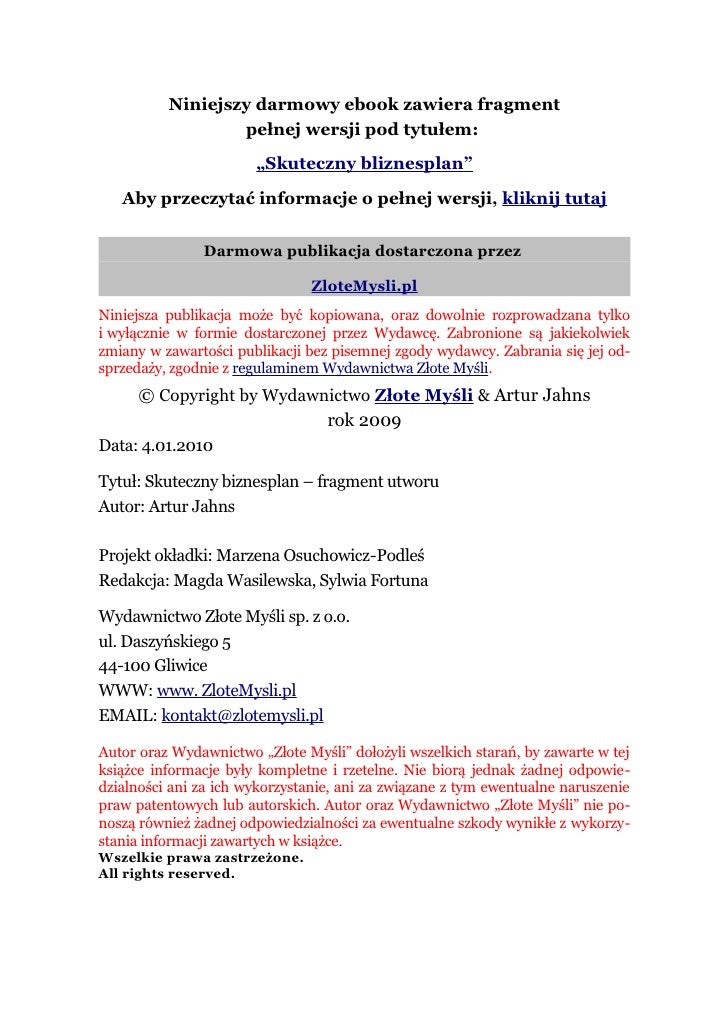 Niniejszy darmowy ebook zawiera fragment pełnej wersji pod tytułem:
„Skuteczny bliznesplan”
Aby przeczytać informacje o pełnej wersji, kliknij tutaj

Darmowa publikacja dostarczona przez
ZloteMysli.pl

Niniejsza publikacja może być kopiowana, oraz dowolnie rozprowadzana tylko i wyłącznie w formie dostarczonej przez Wydawcę. Zabronione są jakiekolwiek zmiany w zawartości publikacji bez pisemnej zgody wydawcy. Zabrania się jej odsprzedaży, zgodnie z regulaminem Wydawnictwa Złote Myśli.

© Copyright by Wydawnictwo Złote Myśli & Artur Jahns
rok 2009

Data: 4.01.2010

Tytuł: Skuteczny biznesplan – fragment utworu
Autor: Artur Jahns

Projekt okładki: Marzena Osuchowicz-Podleś
Redakcja: Magda Wasilewska, Sylwia Fortuna

Wydawnictwo Złote Myśli sp. z o.o.
ul. Daszyńskiego 5
44-100 Gliwice
WWW: www. ZloteMysli.pl
EMAIL: kontakt@zlotemysli.pl

Autor oraz Wydawnictwo „Złote Myśli” dołożyli wszelkich starań, by zawarte w tej książce informacje były kompletne i rzetelne. Nie biorą jednak żadnej odpowiedzialności ani za ich wykorzystanie, ani za związane z tym ewentualne naruszenie praw patentowych lub autorskich. Autor oraz Wydawnictwo „Złote Myśli” nie ponoszą również żadnej odpowiedzialności za ewentualne szkody wynikłe z wykorzystania informacji zawartych w książce.
Wszelkie prawa zastrzeżone.
All rights reserved.